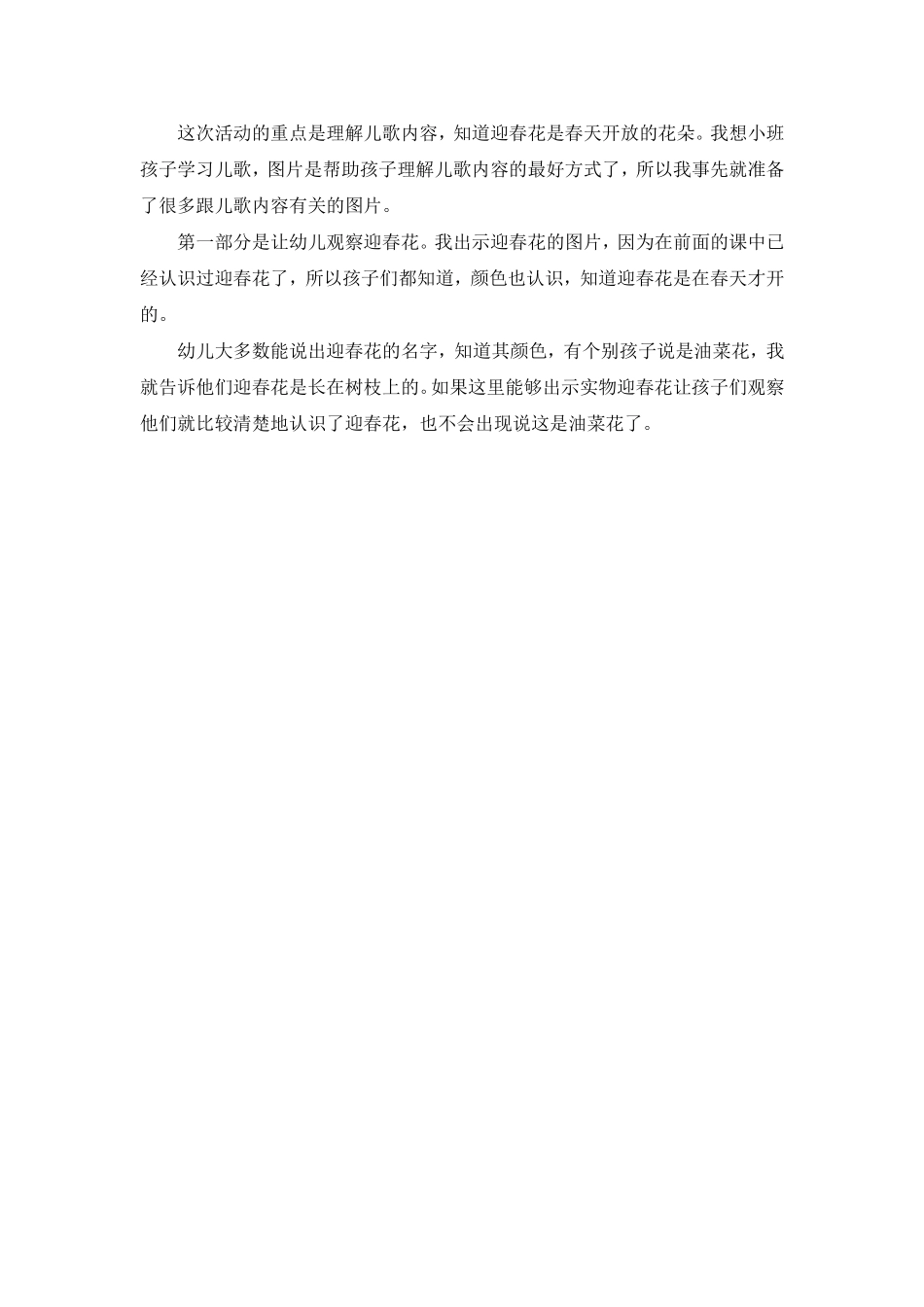 这次活动的重点是理解儿歌内容，知道迎春花是春天开放的花朵。我想小班孩子学习儿歌，图片是帮助孩子理解儿歌内容的最好方式了，所以我事先就准备了很多跟儿歌内容有关的图片。

第一部分是让幼儿观察迎春花。我出示迎春花的图片，因为在前面的课中已经认识过迎春花了，所以孩子们都知道，颜色也认识，知道迎春花是在春天才开的。

幼儿大多数能说出迎春花的名字，知道其颜色，有个别孩子说是油菜花，我就告诉他们迎春花是长在树枝上的。如果这里能够出示实物迎春花让孩子们观察他们就比较清楚地认识了迎春花，也不会出现说这是油菜花了。